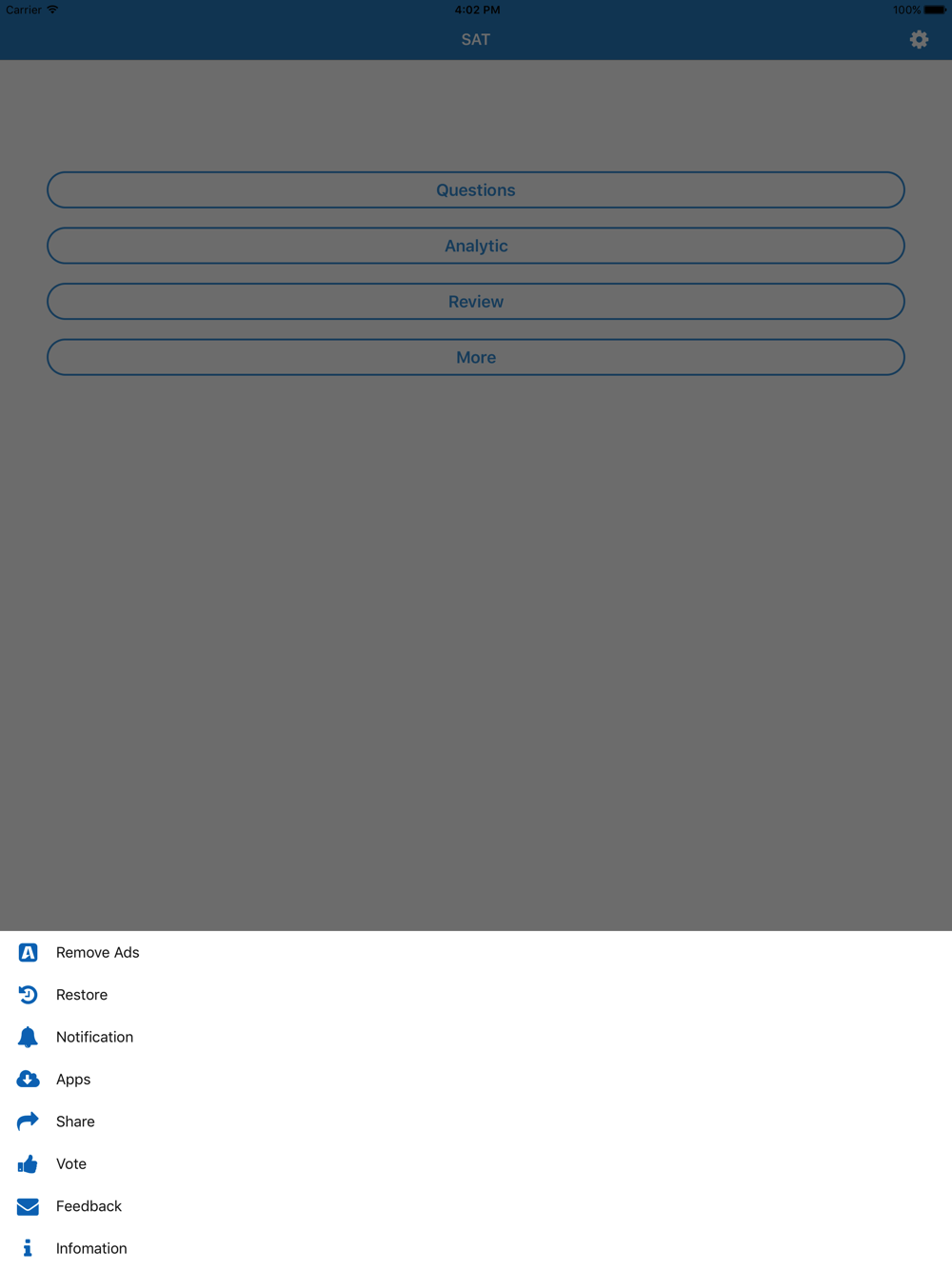 Carrier 4:02 PM 100%

SAT

Questions

Analytic

Review

More

Remove Ads

Restore

Notification

Apps

Share

Vote

Feedback

Infomation